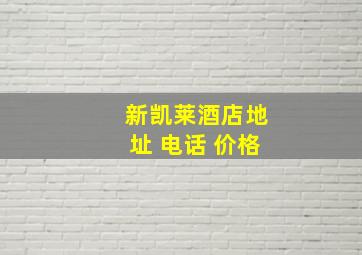 新凯莱酒店地址 电话 价格